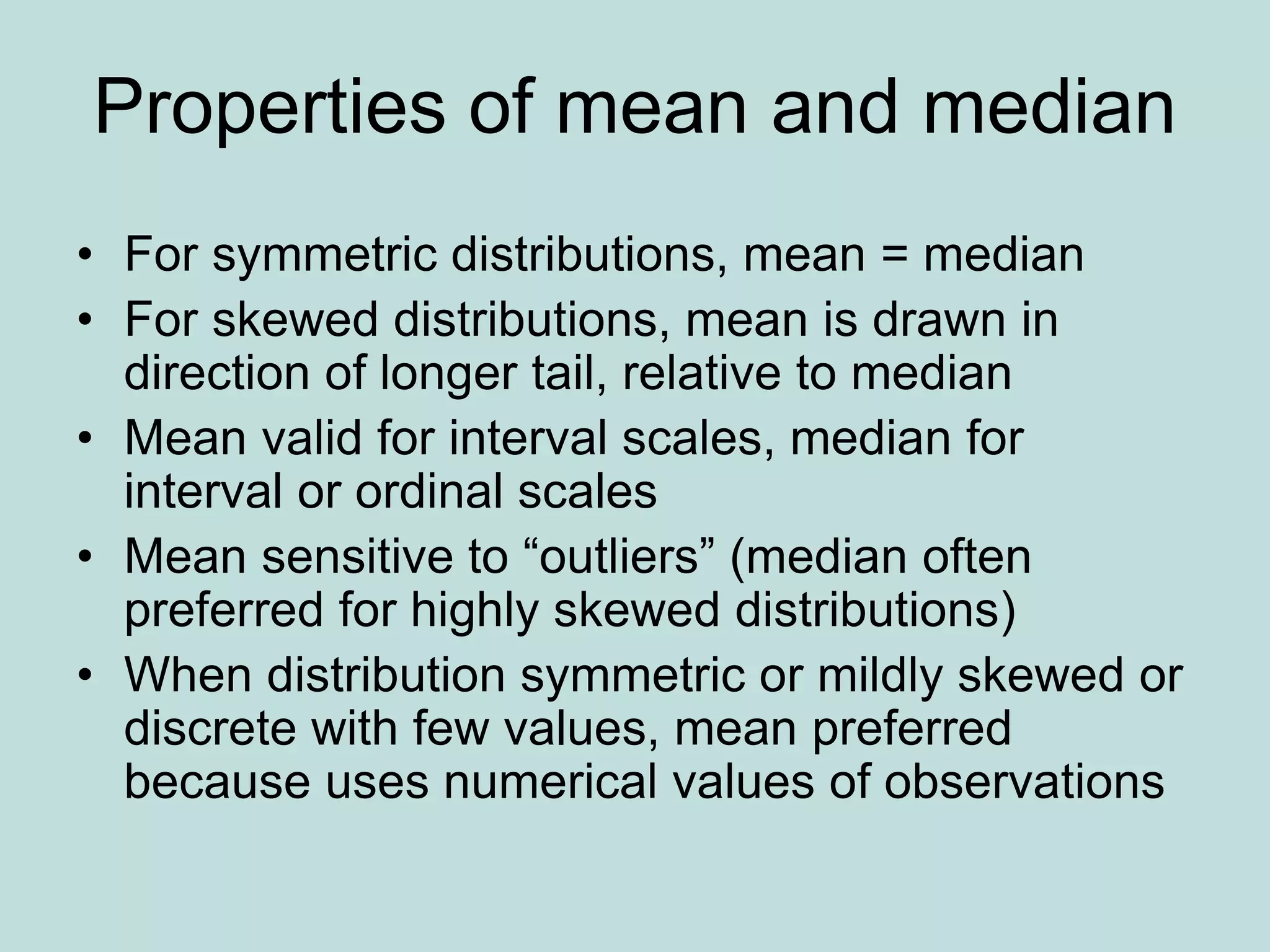 Properties of mean and median

• For symmetric distributions, mean = median
• For skewed distributions, mean is drawn in direction of longer tail, relative to median
• Mean valid for interval scales, median for interval or ordinal scales
• Mean sensitive to “outliers” (median often preferred for highly skewed distributions)
• When distribution symmetric or mildly skewed or discrete with few values, mean preferred because uses numerical values of observations